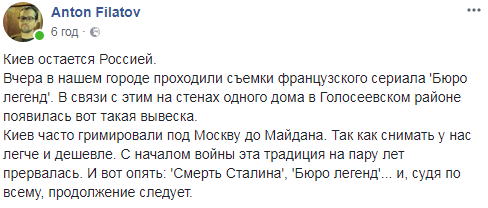 Anton Filatov
6 год ·

Киев остается Россией.
Вчера в нашем городе проходили съемки французского сериала 'Бюро легенд'. В связи с этим на стенах одного дома в Голосеевском районе появилась вот такая вывеска.
Киев часто гримировали под Москву до Майдана. Так как снимать у нас легче и дешевле. С началом войны эта традиция на пару лет прервалась. И вот опять: 'Смерть Сталина', 'Бюро легенд'... и, судя по всему, продолжение следует.